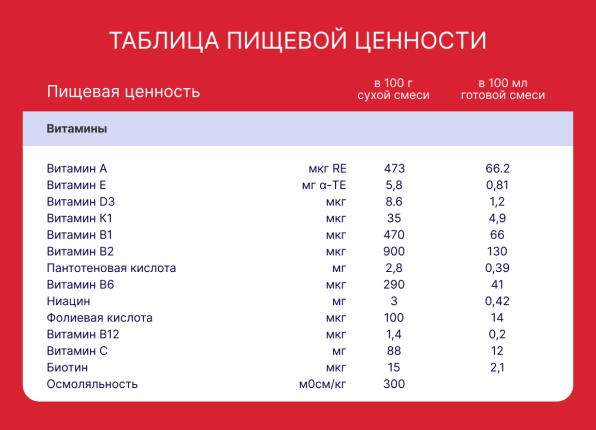 ТАБЛИЦА ПИЩЕВОЙ ЦЕННОСТИ

| Пищевая ценность | | в 100 г сухой смеси | в 100 мл готовой смеси |
|---|---|---|---|
| Витамины | | | |
| Витамин А | мкг RE | 473 | 66.2 |
| Витамин Е | мг α-TE | 5,8 | 0,81 |
| Витамин D3 | мкг | 8.6 | 1,2 |
| Витамин К1 | мкг | 35 | 4,9 |
| Витамин В1 | мкг | 470 | 66 |
| Витамин В2 | мкг | 900 | 130 |
| Пантотеновая кислота | мг | 2,8 | 0,39 |
| Витамин В6 | мкг | 290 | 41 |
| Ниацин | мг | 3 | 0,42 |
| Фолиевая кислота | мкг | 100 | 14 |
| Витамин В12 | мкг | 1,4 | 0,2 |
| Витамин С | мг | 88 | 12 |
| Биотин | мкг | 15 | 2,1 |
| Осмоляльность | м0см/кг | 300 | |